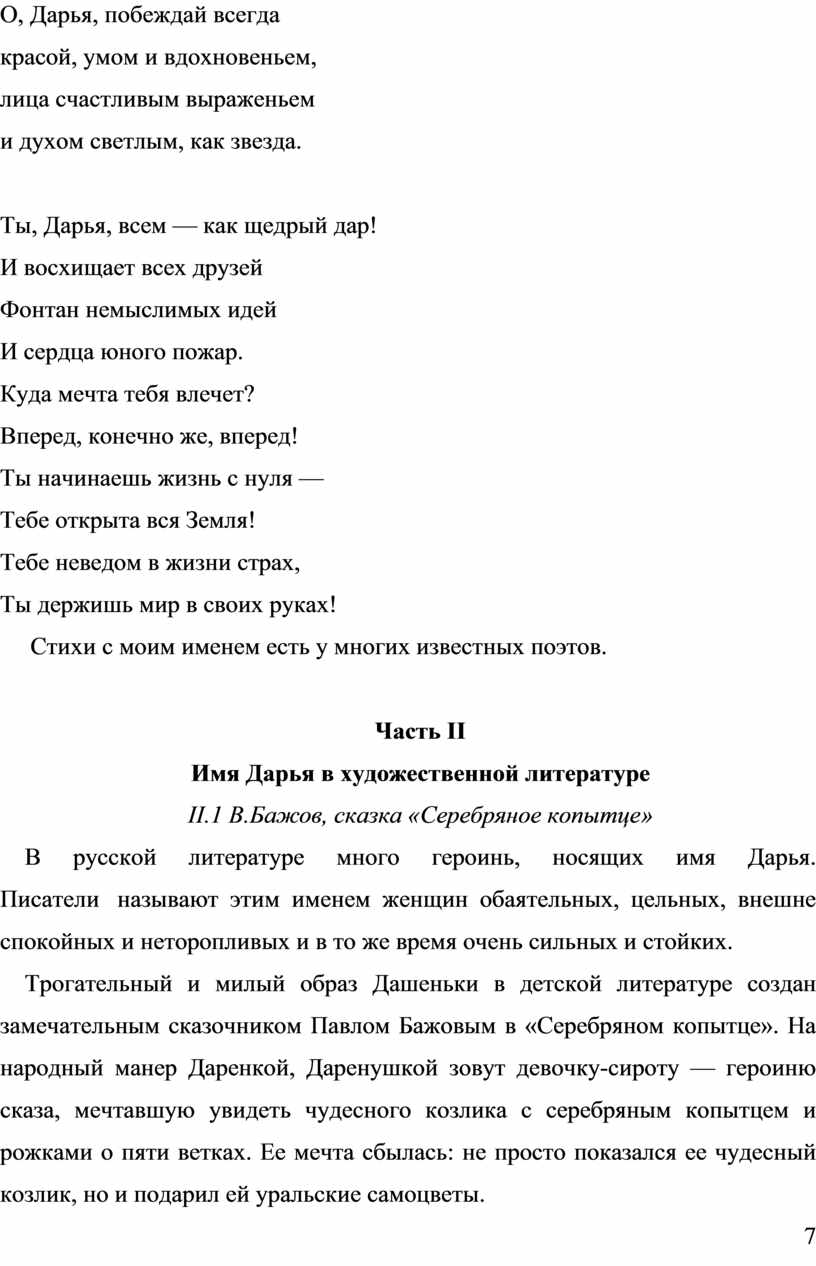 О, Дарья, побеждай всегда
красой, умом и вдохновеньем,
лица счастливым выраженьем
и духом светлым, как звезда.

Ты, Дарья, всем — как щедрый дар!
И восхищает всех друзей
Фонтан немыслимых идей
И сердца юного пожар.
Куда мечта тебя влечет?
Вперед, конечно же, вперед!
Ты начинаешь жизнь с нуля —
Тебе открыта вся Земля!
Тебе неведом в жизни страх,
Ты держишь мир в своих руках!

Стихи с моим именем есть у многих известных поэтов.

Часть II

Имя Дарья в художественной литературе

II.1 В.Бажов, сказка «Серебряное копытце»

В русской литературе много героинь, носящих имя Дарья. Писатели называют этим именем женщин обаятельных, цельных, внешне спокойных и неторопливых и в то же время очень сильных и стойких.

Трогательный и милый образ Дашеньки в детской литературе создан замечательным сказочником Павлом Бажовым в «Серебряном копытце». На народный манер Даренкой, Даренушкой зовут девочку-сироту — героиню сказа, мечтавшую увидеть чудесного козлика с серебряным копытцем и рожками о пяти ветках. Ее мечта сбылась: не просто показался ее чудесный козлик, но и подарил ей уральские самоцветы.

7